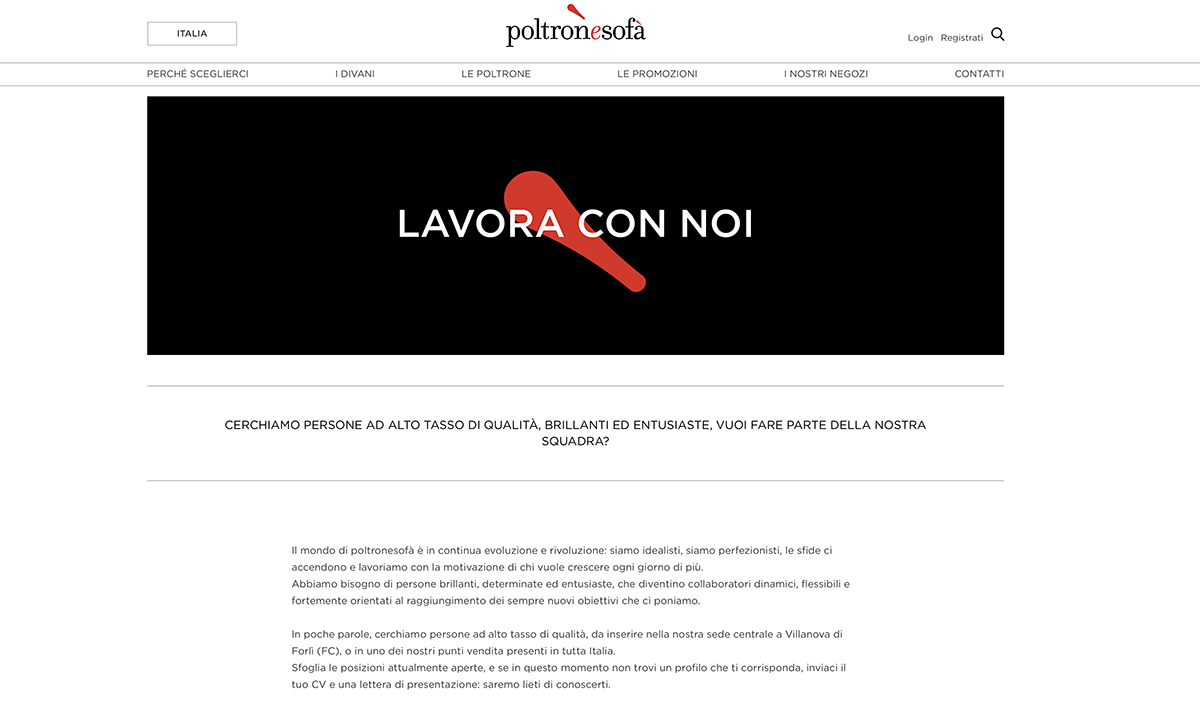 ITALIA

poltronesofà

Login Registrati

PERCHÉ SCEGLIERCI I DIVANI LE POLTRONE LE PROMOZIONI I NOSTRI NEGOZI CONTATTI

LAVORA CON NOI

CERCHIAMO PERSONE AD ALTO TASSO DI QUALITÀ, BRILLANTI ED ENTUSIASTE, VUOI FARE PARTE DELLA NOSTRA SQUADRA?

Il mondo di poltronesofà è in continua evoluzione e rivoluzione: siamo idealisti, siamo perfezionisti, le sfide ci accendono e lavoriamo con la motivazione di chi vuole crescere ogni giorno di più.
Abbiamo bisogno di persone brillanti, determinate ed entusiaste, che diventino collaboratori dinamici, flessibili e fortemente orientati al raggiungimento dei sempre nuovi obiettivi che ci poniamo.

In poche parole, cerchiamo persone ad alto tasso di qualità, da inserire nella nostra sede centrale a Villanova di Forlì (FC), o in uno dei nostri punti vendita presenti in tutta Italia.
Sfoglia le posizioni attualmente aperte, e se in questo momento non trovi un profilo che ti corrisponda, inviaci il tuo CV e una lettera di presentazione: saremo lieti di conoscerti.